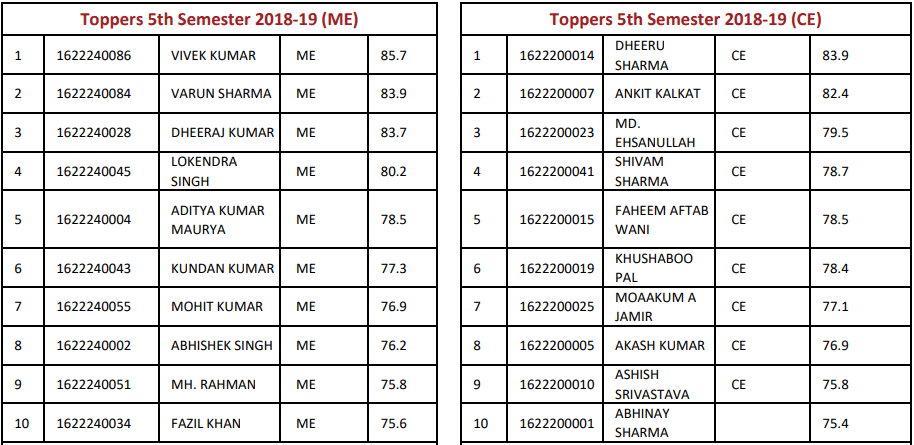 Toppers 5th Semester 2018-19 (ME)

| | | | | |
|---|---|---|---|---|
| 1 | 1622240086 | VIVEK KUMAR | ME | 85.7 |
| 2 | 1622240084 | VARUN SHARMA | ME | 83.9 |
| 3 | 1622240028 | DHEERAJ KUMAR | ME | 83.7 |
| 4 | 1622240045 | LOKENDRA SINGH | ME | 80.2 |
| 5 | 1622240004 | ADITYA KUMAR MAURYA | ME | 78.5 |
| 6 | 1622240043 | KUNDAN KUMAR | ME | 77.3 |
| 7 | 1622240055 | MOHIT KUMAR | ME | 76.9 |
| 8 | 1622240002 | ABHISHEK SINGH | ME | 76.2 |
| 9 | 1622240051 | MH. RAHMAN | ME | 75.8 |
| 10 | 1622240034 | FAZIL KHAN | ME | 75.6 |

Toppers 5th Semester 2018-19 (CE)

| | | | | |
|---|---|---|---|---|
| 1 | 1622200014 | DHEERU SHARMA | CE | 83.9 |
| 2 | 1622200007 | ANKIT KALKAT | CE | 82.4 |
| 3 | 1622200023 | MD. EHSANULLAH | CE | 79.5 |
| 4 | 1622200041 | SHIVAM SHARMA | CE | 78.7 |
| 5 | 1622200015 | FAHEEM AFTAB WANI | CE | 78.5 |
| 6 | 1622200019 | KHUSHABOO PAL | CE | 78.4 |
| 7 | 1622200025 | MOAAKUM A JAMIR | CE | 77.1 |
| 8 | 1622200005 | AKASH KUMAR | CE | 76.9 |
| 9 | 1622200010 | ASHISH SRIVASTAVA | CE | 75.8 |
| 10 | 1622200001 | ABHINAY SHARMA | | 75.4 |